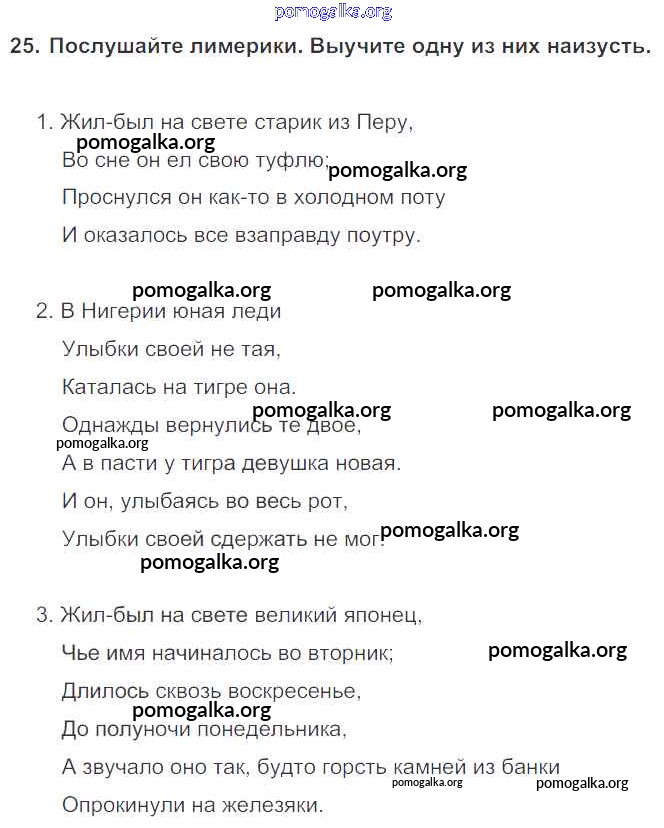 pomogalka.org

25. Послушайте лимерики. Выучите одну из них наизусть.

1. Жил-был на свете старик из Перу,

pomogalka.org

Во сне он ел свою туфлю;

pomogalka.org

Проснулся он как-то в холодном поту

И оказалось все взаправду поутру.

pomogalka.org pomogalka.org

2. В Нигерии юная леди

Улыбки своей не тая,

Каталась на тигре она.

pomogalka.org pomogalka.org

Однажды вернулись те двое,

pomogalka.org

А в пасти у тигра девушка новая.

И он, улыбаясь во весь рот,

Улыбки своей сдержать не мог!

pomogalka.org

pomogalka.org

3. Жил-был на свете великий японец,

Чье имя начиналось во вторник;

pomogalka.org

Длилось сквозь воскресенье,

pomogalka.org

До полуночи понедельника,

А звучало оно так, будто горсть камней из банки

pomogalka.org pomogalka.org

Опрокинули на железяки.